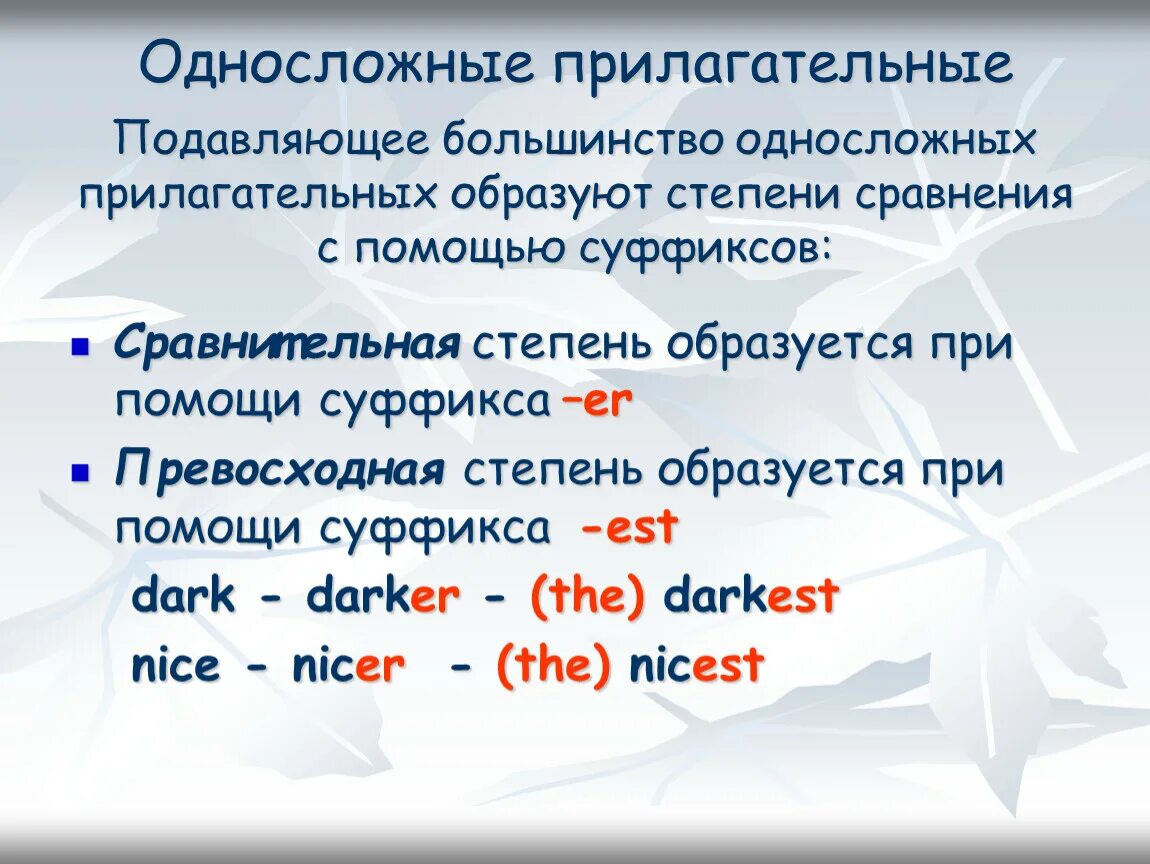 Односложные прилагательные

Подавляющее большинство односложных прилагательных образуют степени сравнения с помощью суффиксов:

- Сравнительная степень образуется при помощи суффикса –er
- Превосходная степень образуется при помощи суффикса -est

dark - darker - (the) darkest

nice - nicer - (the) nicest